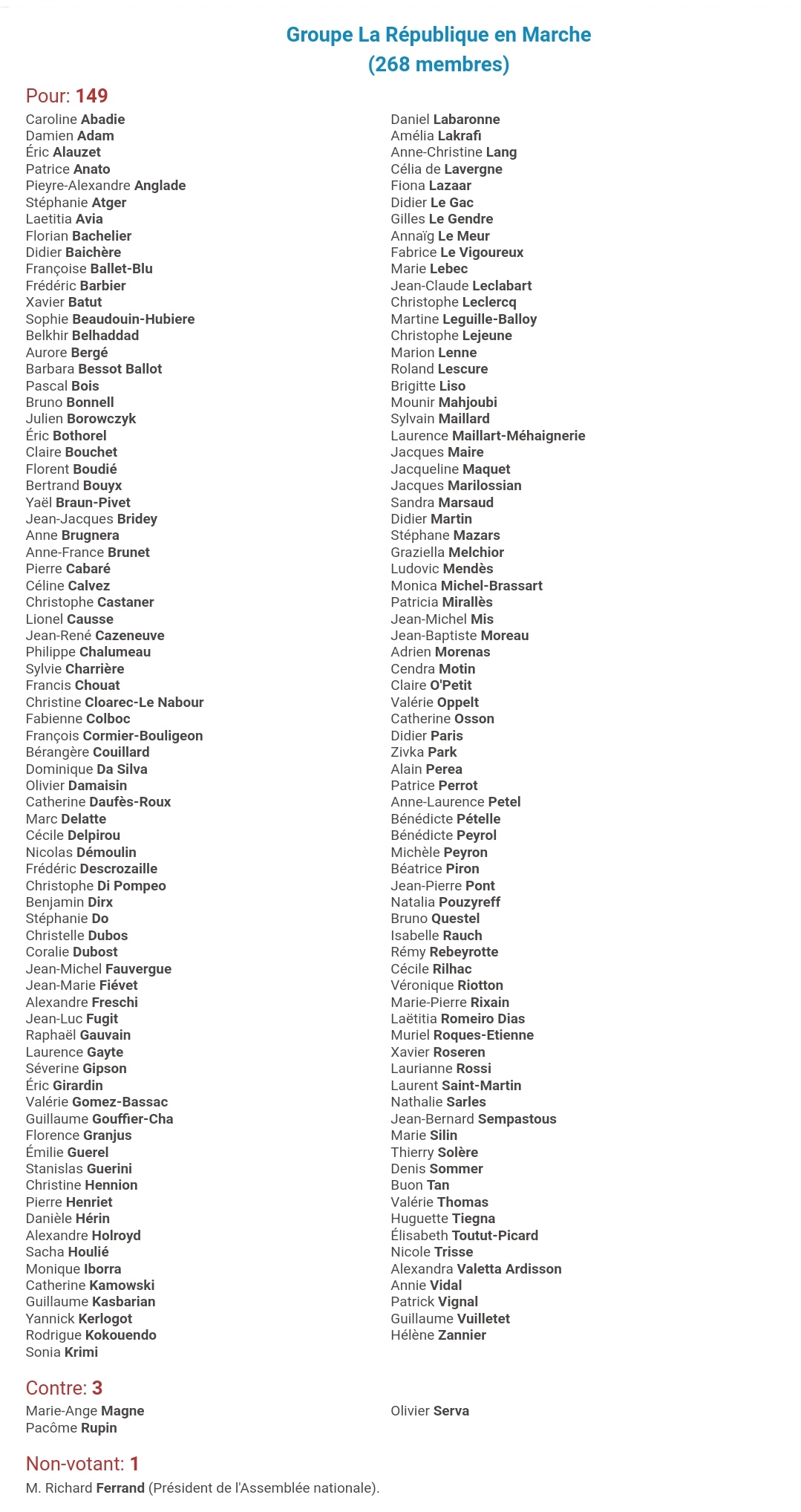 Groupe La République en Marche
(268 membres)

Pour: 149

Caroline Abadie
Damien Adam
Éric Alauzet
Patrice Anato
Pieyre-Alexandre Anglade
Stéphanie Atger
Laetitia Avia
Florian Bachelier
Didier Baichère
Françoise Ballet-Blu
Frédéric Barbier
Xavier Batut
Sophie Beaudouin-Hubiere
Belkhir Belhaddad
Aurore Bergé
Barbara Bessot Ballot
Pascal Bois
Bruno Bonnell
Julien Borowczyk
Éric Bothorel
Claire Bouchet
Florent Boudié
Bertrand Bouyx
Yaël Braun-Pivet
Jean-Jacques Bridey
Anne Brugnera
Anne-France Brunet
Pierre Cabaré
Céline Calvez
Christophe Castaner
Lionel Causse
Jean-René Cazeneuve
Philippe Chalumeau
Sylvie Charrière
Francis Chouat
Christine Cloarec-Le Nabour
Fabienne Colboc
François Cormier-Bouligeon
Bérangère Couillard
Dominique Da Silva
Olivier Damaisin
Catherine Daufès-Roux
Marc Delatte
Cécile Delpirou
Nicolas Démoulin
Frédéric Descrozaille
Christophe Di Pompeo
Benjamin Dirx
Stéphanie Do
Christelle Dubos
Coralie Dubost
Jean-Michel Fauvergue
Jean-Marie Fiévet
Alexandre Freschi
Jean-Luc Fugit
Raphaël Gauvain
Laurence Gayte
Séverine Gipson
Éric Girardin
Valérie Gomez-Bassac
Guillaume Gouffier-Cha
Florence Granjus
Émilie Guerel
Stanislas Guerini
Christine Hennion
Pierre Henriet
Danièle Hérin
Alexandre Holroyd
Sacha Houlié
Monique Iborra
Catherine Kamowski
Guillaume Kasbarian
Yannick Kerlogot
Rodrigue Kokouendo
Sonia Krimi

Daniel Labaronne
Amélia Lakrafi
Anne-Christine Lang
Célia de Lavergne
Fiona Lazaar
Didier Le Gac
Gilles Le Gendre
Annaïg Le Meur
Fabrice Le Vigoureux
Marie Lebec
Jean-Claude Leclabart
Christophe Leclercq
Martine Leguille-Balloy
Christophe Lejeune
Marion Lenne
Roland Lescure
Brigitte Liso
Mounir Mahjoubi
Sylvain Maillard
Laurence Maillart-Méhaignerie
Jacques Maire
Jacqueline Maquet
Jacques Marilossian
Sandra Marsaud
Didier Martin
Stéphane Mazars
Graziella Melchior
Ludovic Mendès
Monica Michel-Brassart
Patricia Mirallès
Jean-Michel Mis
Jean-Baptiste Moreau
Adrien Morenas
Cendra Motin
Claire O'Petit
Valérie Oppelt
Catherine Osson
Didier Paris
Zivka Park
Alain Perea
Patrice Perrot
Anne-Laurence Petel
Bénédicte Pételle
Bénédicte Peyrol
Michèle Peyron
Béatrice Piron
Jean-Pierre Pont
Natalia Pouzyreff
Bruno Questel
Isabelle Rauch
Rémy Rebeyrotte
Cécile Rilhac
Véronique Riotton
Marie-Pierre Rixain
Laëtitia Romeiro Dias
Muriel Roques-Etienne
Xavier Roseren
Laurianne Rossi
Laurent Saint-Martin
Nathalie Sarles
Jean-Bernard Sempastous
Marie Silin
Thierry Solère
Denis Sommer
Buon Tan
Valérie Thomas
Huguette Tiegna
Élisabeth Toutut-Picard
Nicole Trisse
Alexandra Valetta Ardisson
Annie Vidal
Patrick Vignal
Guillaume Vuilletet
Hélène Zannier

Contre: 3

Marie-Ange Magne
Pacôme Rupin

Olivier Serva

Non-votant: 1

M. Richard Ferrand (Président de l'Assemblée nationale).